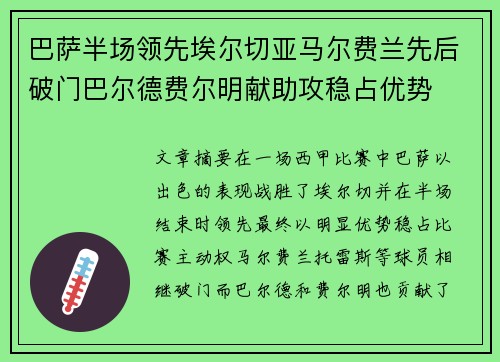 巴萨半场领先埃尔切亚马尔费兰先后破门巴尔德费尔明献助攻稳占优势

文章摘要在一场西甲比赛中巴萨以出色的表现战胜了埃尔切并在半场结束时领先最终以明显优势稳占比赛主动权马尔费兰托雷斯等球员相继破门而巴尔德和费尔明也贡献了